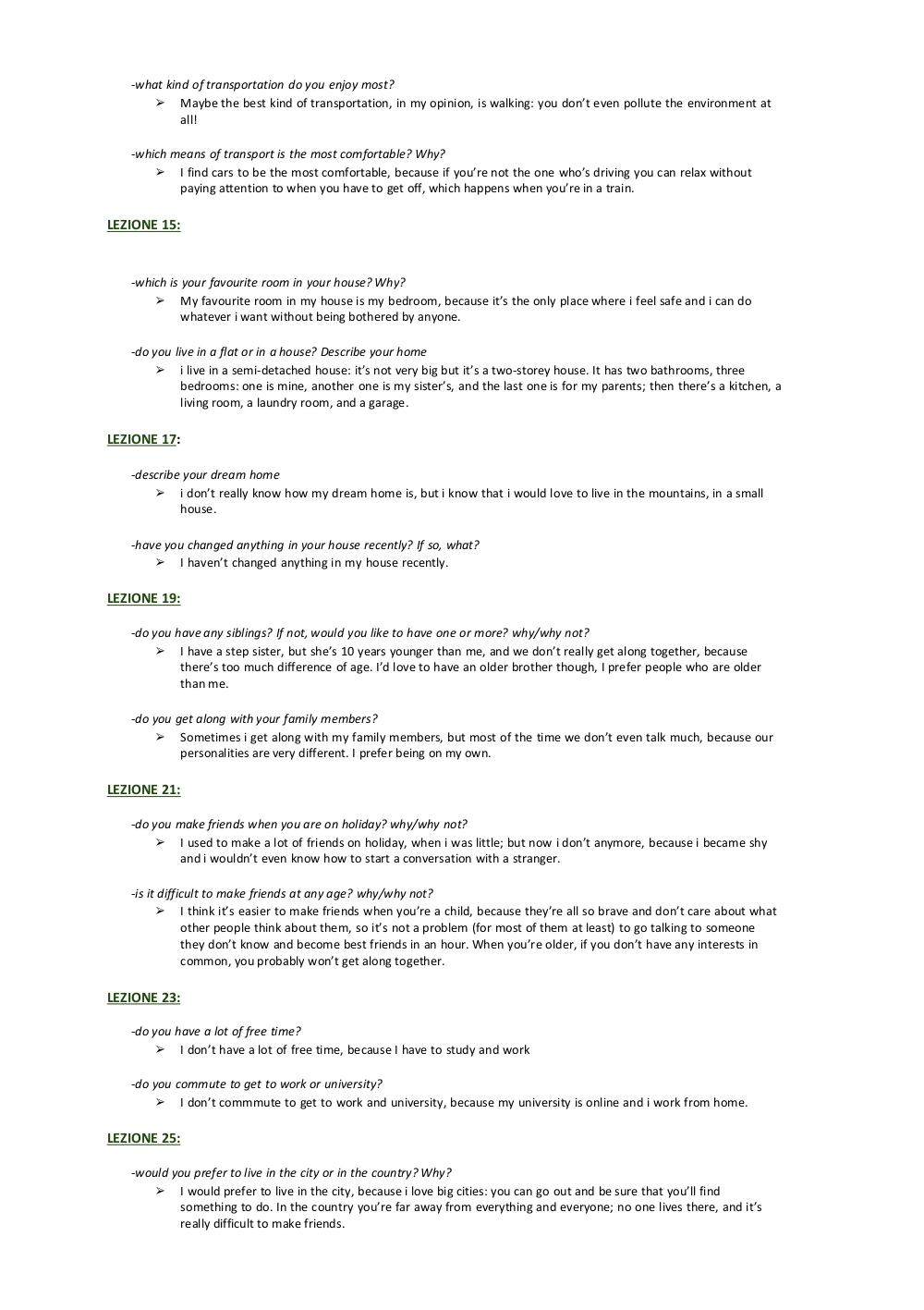 -what kind of transportation do you enjoy most?

➢ Maybe the best kind of transportation, in my opinion, is walking: you don't even pollute the environment at all!

-which means of transport is the most comfortable? Why?

➢ I find cars to be the most comfortable, because if you're not the one who's driving you can relax without paying attention to when you have to get off, which happens when you're in a train.

LEZIONE 15:

-which is your favourite room in your house? Why?

➢ My favourite room in my house is my bedroom, because it's the only place where i feel safe and i can do whatever i want without being bothered by anyone.

-do you live in a flat or in a house? Describe your home

➢ i live in a semi-detached house: it's not very big but it's a two-storey house. It has two bathrooms, three bedrooms: one is mine, another one is my sister's, and the last one is for my parents; then there's a kitchen, a living room, a laundry room, and a garage.

LEZIONE 17:

-describe your dream home

➢ i don't really know how my dream home is, but i know that i would love to live in the mountains, in a small house.

-have you changed anything in your house recently? If so, what?

➢ I haven't changed anything in my house recently.

LEZIONE 19:

-do you have any siblings? If not, would you like to have one or more? why/why not?

➢ I have a step sister, but she's 10 years younger than me, and we don't really get along together, because there's too much difference of age. I'd love to have an older brother though, I prefer people who are older than me.

-do you get along with your family members?

➢ Sometimes i get along with my family members, but most of the time we don't even talk much, because our personalities are very different. I prefer being on my own.

LEZIONE 21:

-do you make friends when you are on holiday? why/why not?

➢ I used to make a lot of friends on holiday, when i was little; but now i don't anymore, because i became shy and i wouldn't even know how to start a conversation with a stranger.

-is it difficult to make friends at any age? why/why not?

➢ I think it's easier to make friends when you're a child, because they're all so brave and don't care about what other people think about them, so it's not a problem (for most of them at least) to go talking to someone they don't know and become best friends in an hour. When you're older, if you don't have any interests in common, you probably won't get along together.

LEZIONE 23:

-do you have a lot of free time?

➢ I don't have a lot of free time, because I have to study and work

-do you commute to get to work or university?

➢ I don't commmute to get to work and university, because my university is online and i work from home.

LEZIONE 25:

-would you prefer to live in the city or in the country? Why?

➢ I would prefer to live in the city, because i love big cities: you can go out and be sure that you'll find something to do. In the country you're far away from everything and everyone; no one lives there, and it's really difficult to make friends.